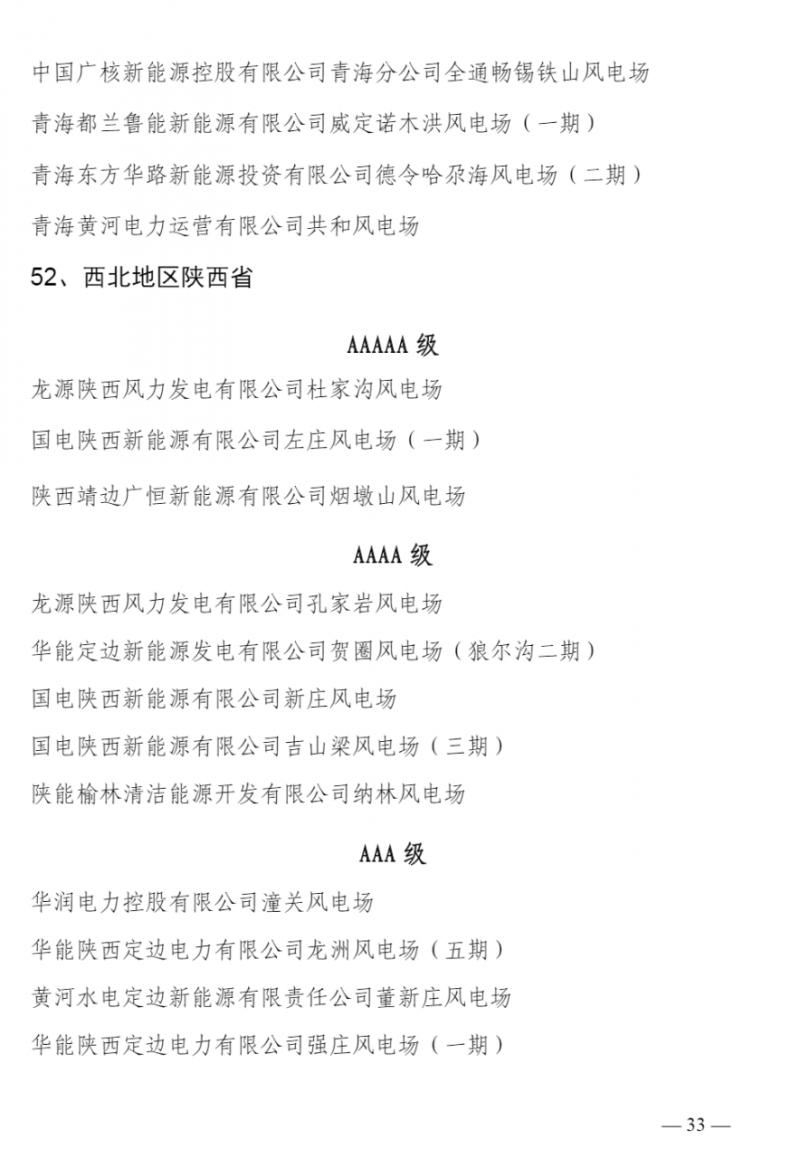 中国广核新能源控股有限公司青海分公司全通畅锡铁山风电场

青海都兰鲁能新能源有限公司威定诺木洪风电场（一期）

青海东方华路新能源投资有限公司德令哈尕海风电场（二期）

青海黄河电力运营有限公司共和风电场

52、西北地区陕西省

AAAAA 级

龙源陕西风力发电有限公司杜家沟风电场

国电陕西新能源有限公司左庄风电场（一期）

陕西靖边广恒新能源有限公司烟墩山风电场

AAAA 级

龙源陕西风力发电有限公司孔家岩风电场

华能定边新能源发电有限公司贺圈风电场（狼尔沟二期）

国电陕西新能源有限公司新庄风电场

国电陕西新能源有限公司吉山梁风电场（三期）

陕能榆林清洁能源开发有限公司纳林风电场

AAA 级

华润电力控股有限公司潼关风电场

华能陕西定边电力有限公司龙洲风电场（五期）

黄河水电定边新能源有限责任公司董新庄风电场

华能陕西定边电力有限公司强庄风电场（一期）

— 33 —